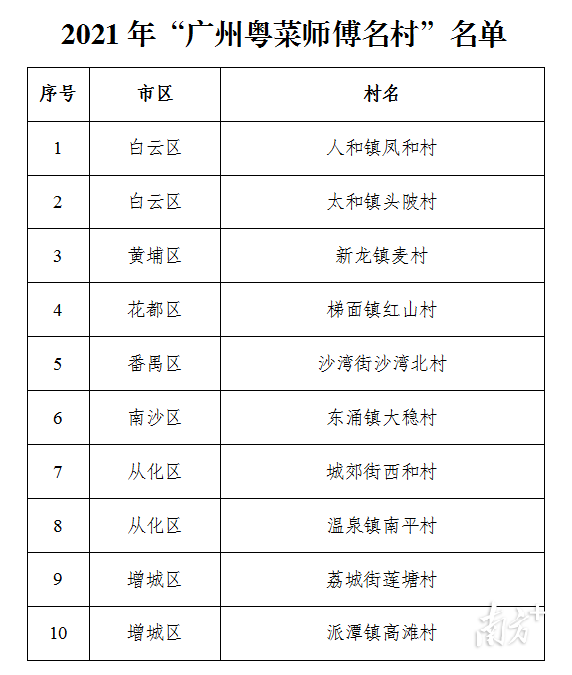 2021 年“广州粤菜师傅名村”名单

| 序号 | 市区 | 村名 |
|---|---|---|
| 1 | 白云区 | 人和镇凤和村 |
| 2 | 白云区 | 太和镇头陂村 |
| 3 | 黄埔区 | 新龙镇麦村 |
| 4 | 花都区 | 梯面镇红山村 |
| 5 | 番禺区 | 沙湾街沙湾北村 |
| 6 | 南沙区 | 东涌镇大稳村 |
| 7 | 从化区 | 城郊街西和村 |
| 8 | 从化区 | 温泉镇南平村 |
| 9 | 增城区 | 荔城街莲塘村 |
| 10 | 增城区 | 派潭镇高滩村 |

南方+